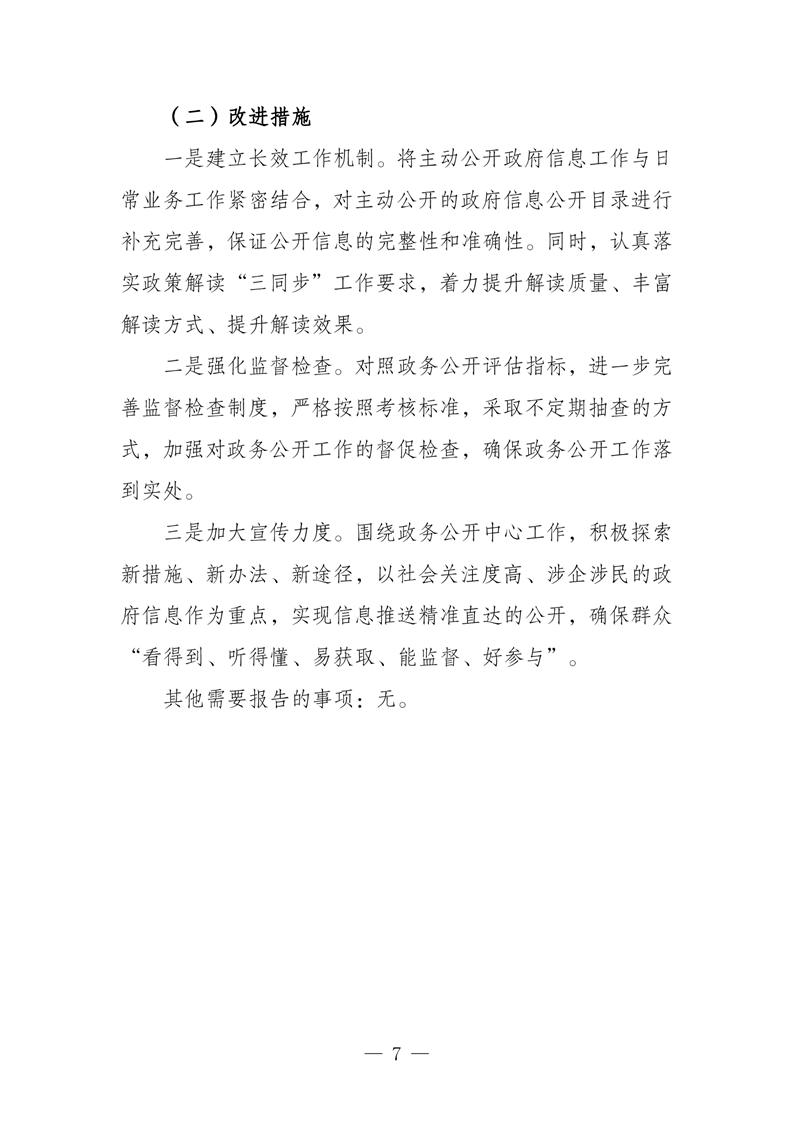 （二）改进措施

一是建立长效工作机制。将主动公开政府信息工作与日常业务工作紧密结合，对主动公开的政府信息公开目录进行补充完善，保证公开信息的完整性和准确性。同时，认真落实政策解读“三同步”工作要求，着力提升解读质量、丰富解读方式、提升解读效果。

二是强化监督检查。对照政务公开评估指标，进一步完善监督检查制度，严格按照考核标准，采取不定期抽查的方式，加强对政务公开工作的督促检查，确保政务公开工作落到实处。

三是加大宣传力度。围绕政务公开中心工作，积极探索新措施、新办法、新途径，以社会关注度高、涉企涉民的政府信息作为重点，实现信息推送精准直达的公开，确保群众“看得到、听得懂、易获取、能监督、好参与”。

其他需要报告的事项：无。

— 7 —